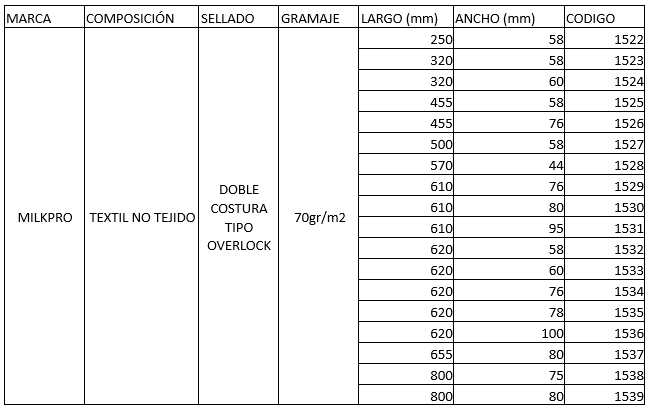 | MARCA | COMPOSICIÓN | SELLADO | GRAMAJE | LARGO (mm) | ANCHO (mm) | CODIGO |
|---|---|---|---|---|---|---|
| MILKPRO | TEXTIL NO TEJIDO | DOBLE COSTURA TIPO OVERLOCK | 70gr/m2 | 250 | 58 | 1522 |
| | | | | 320 | 58 | 1523 |
| | | | | 320 | 60 | 1524 |
| | | | | 455 | 58 | 1525 |
| | | | | 455 | 76 | 1526 |
| | | | | 500 | 58 | 1527 |
| | | | | 570 | 44 | 1528 |
| | | | | 610 | 76 | 1529 |
| | | | | 610 | 80 | 1530 |
| | | | | 610 | 95 | 1531 |
| | | | | 620 | 58 | 1532 |
| | | | | 620 | 60 | 1533 |
| | | | | 620 | 76 | 1534 |
| | | | | 620 | 78 | 1535 |
| | | | | 620 | 100 | 1536 |
| | | | | 655 | 80 | 1537 |
| | | | | 800 | 75 | 1538 |
| | | | | 800 | 80 | 1539 |